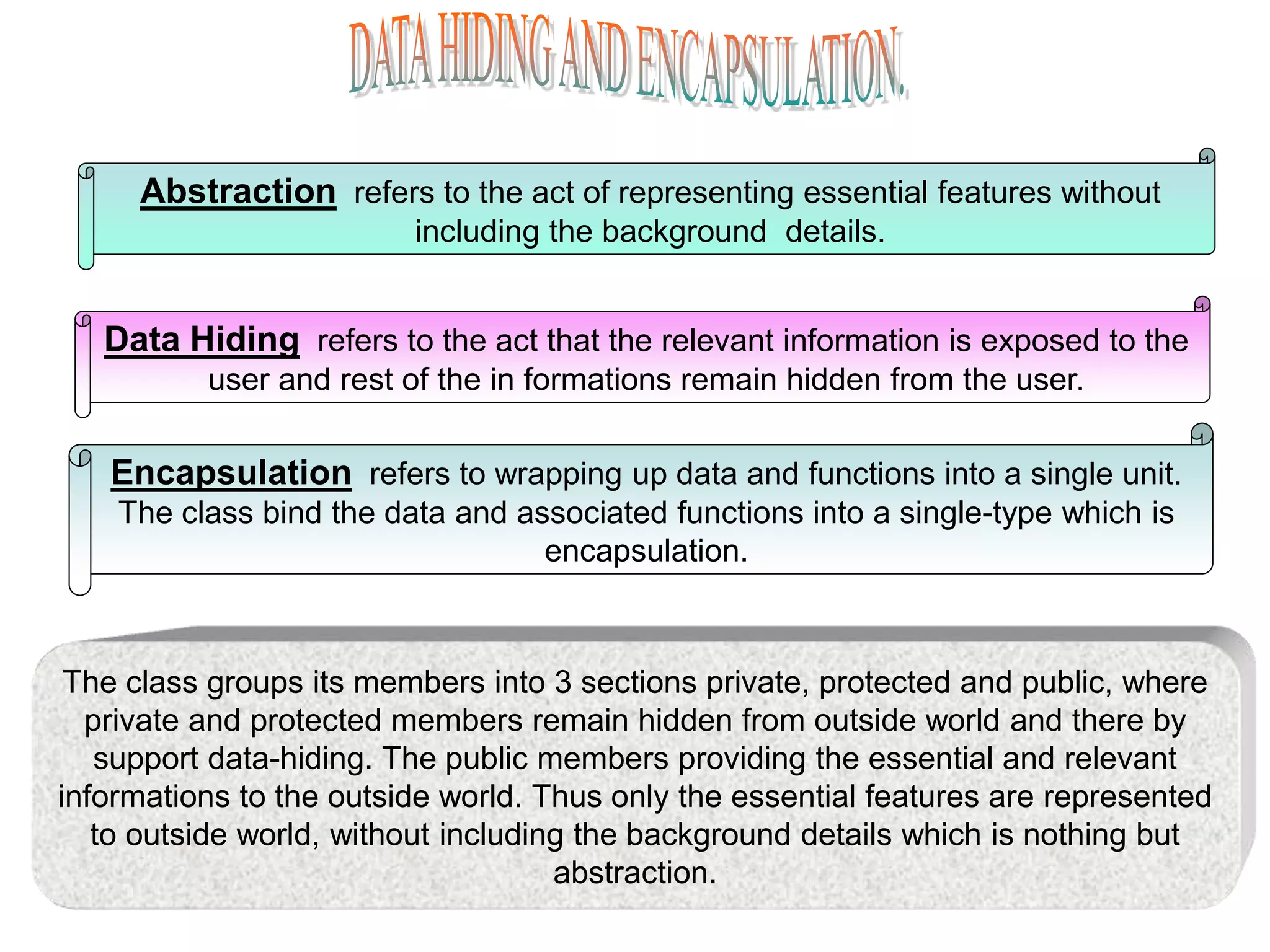 DATA HIDING AND ENCAPSULATION.

Abstraction refers to the act of representing essential features without including the background details.

Data Hiding refers to the act that the relevant information is exposed to the user and rest of the in formations remain hidden from the user.

Encapsulation refers to wrapping up data and functions into a single unit. The class bind the data and associated functions into a single-type which is encapsulation.

The class groups its members into 3 sections private, protected and public, where private and protected members remain hidden from outside world and there by support data-hiding. The public members providing the essential and relevant informations to the outside world. Thus only the essential features are represented to outside world, without including the background details which is nothing but abstraction.